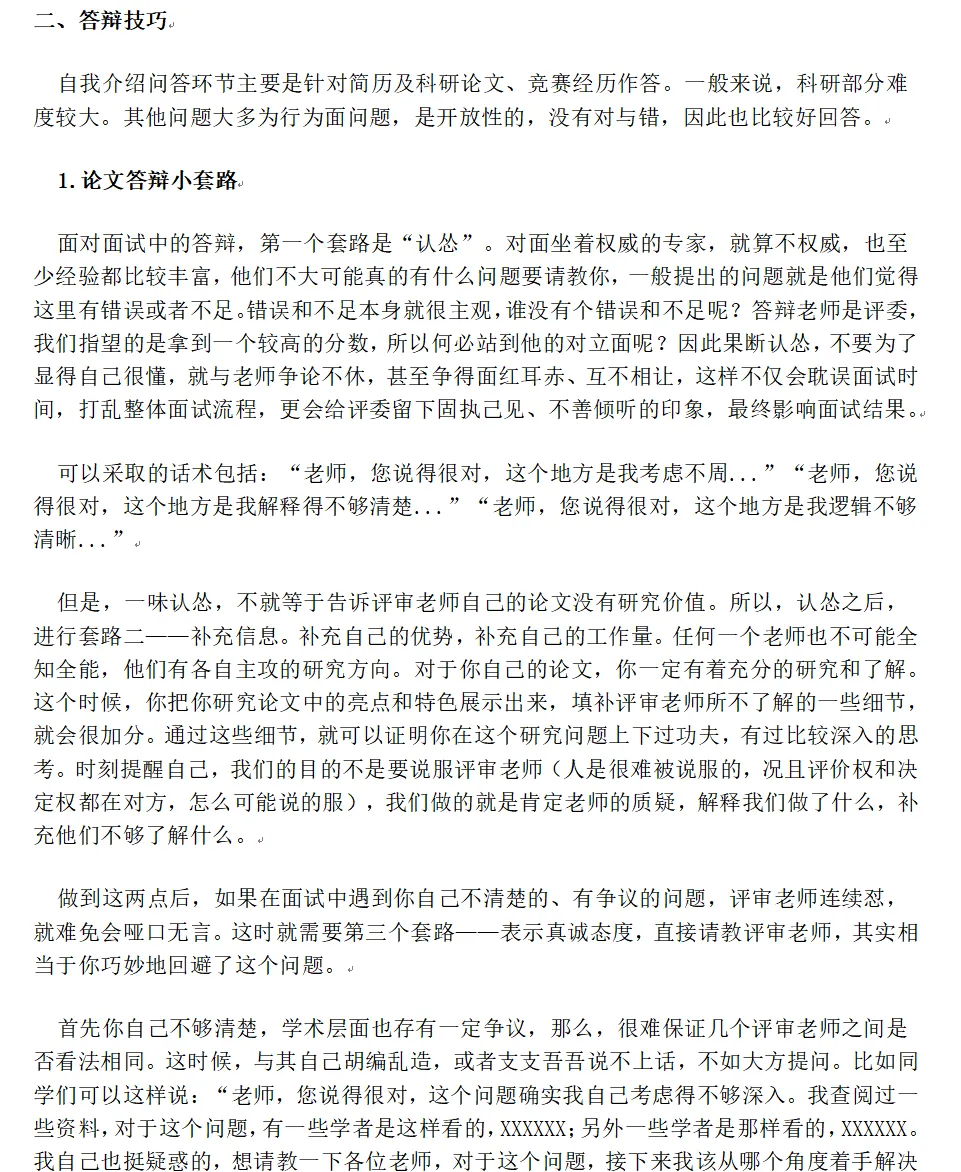 二、答辩技巧

自我介绍问答环节主要是针对简历及科研论文、竞赛经历作答。一般来说，科研部分难度较大。其他问题大多为行为面问题，是开放性的，没有对与错，因此也比较好回答。

1. 论文答辩小套路

面对面试中的答辩，第一个套路是“认怂”。对面坐着权威的专家，就算不权威，也至少经验都比较丰富，他们不大可能真的有什么问题要请教你，一般提出的问题就是他们觉得这里有错误或者不足。错误和不足本身就很主观，谁没有个错误和不足呢？答辩老师是评委，我们指望的是拿到一个较高的分数，所以何必站到他的对立面呢？因此果断认怂，不要为了显得自己很懂，就与老师争论不休，甚至争得面红耳赤、互不相让，这样不仅会耽误面试时间，打乱整体面试流程，更会给评委留下固执己见、不善倾听的印象，最终影响面试结果。

可以采取的话术包括：“老师，您说得很对，这个地方是我考虑不周...”“老师，您说得很对，这个地方是我解释得不够清楚...”“老师，您说得很对，这个地方是我逻辑不够清晰...”

但是，一味认怂，不就等于告诉评审老师自己的论文没有研究价值。所以，认怂之后，进行套路二——补充信息。补充自己的优势，补充自己的工作量。任何一个老师也不可能全知全能，他们有各自主攻的研究方向。对于你自己的论文，你一定有着充分的研究和了解。这个时候，你把你研究论文中的亮点和特色展示出来，填补评审老师所不了解的一些细节，就会很加分。通过这些细节，就可以证明你在这个研究问题上下过功夫，有过比较深入的思考。时刻提醒自己，我们的目的不是要说服评审老师（人是很难被说服的，况且评价权和决定权都在对方，怎么可能说的服），我们做的就是肯定老师的质疑，解释我们做了什么，补充他们不够了解什么。

做到这两点后，如果在面试中遇到你自己不清楚的、有争议的问题，评审老师连续怼，就难免会哑口无言。这时就需要第三个套路——表示真诚态度，直接请教评审老师，其实相当于你巧妙地回避了这个问题。

首先你自己不够清楚，学术层面也存有一定争议，那么，很难保证几个评审老师之间是否看法相同。这时候，与其自己胡编乱造，或者支支吾吾说不上话，不如大方提问。比如同学们可以这样说：“老师，您说得很对，这个问题确实我自己考虑得不够深入。我查阅过一些资料，对于这个问题，有一些学者是这样看的，XXXXXX；另外一些学者是那样看的，XXXXXX。我自己也挺疑惑的，想请教一下各位老师，对于这个问题，接下来我该从哪个角度着手解决